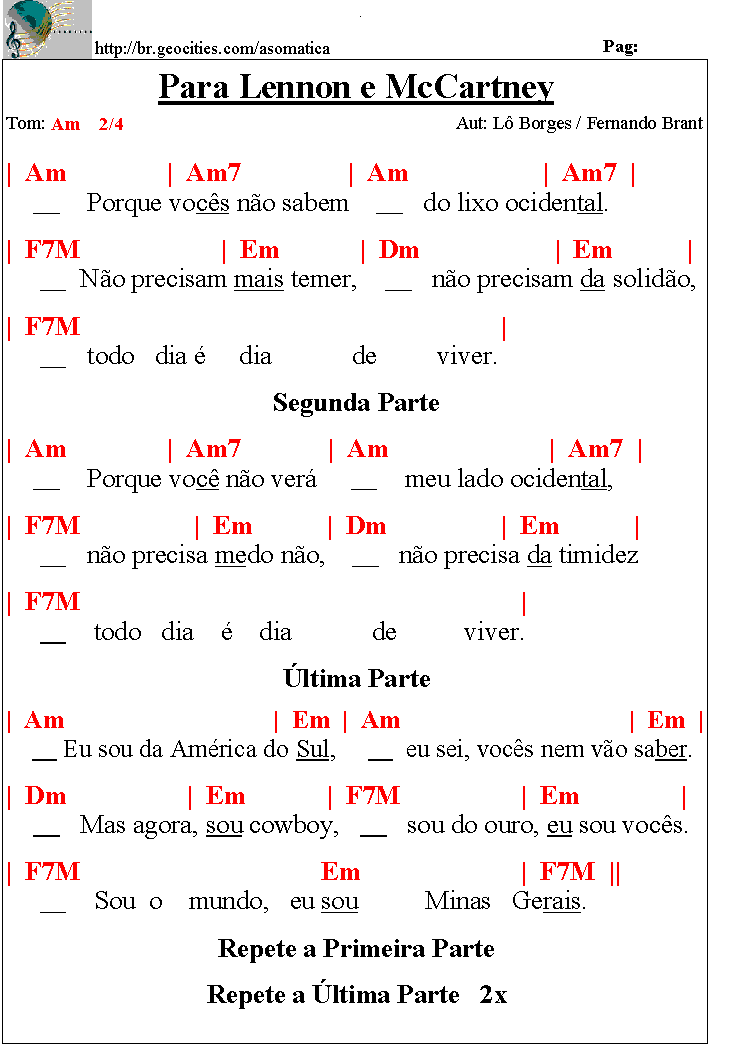 http://br.geocities.com/asomatica

Pag:

Para Lennon e McCartney

Tom: Am 2/4

Aut: Lô Borges / Fernando Brant

| Am | Am7 | Am | Am7 |
__ Porque vocês não sabem __ do lixo ocidental.

| F7M | Em | Dm | Em |
__ Não precisam mais temer, __ não precisam da solidão,

| F7M |
__ todo dia é dia de viver.

Segunda Parte

| Am | Am7 | Am | Am7 |
__ Porque você não verá __ meu lado ocidental,

| F7M | Em | Dm | Em |
__ não precisa medo não, __ não precisa da timidez

| F7M |
__ todo dia é dia de viver.

Última Parte

| Am | Em | Am | Em |
__ Eu sou da América do Sul, __ eu sei, vocês nem vão saber.

| Dm | Em | F7M | Em |
__ Mas agora, sou cowboy, __ sou do ouro, eu sou vocês.

| F7M Em | F7M ||
__ Sou o mundo, eu sou Minas Gerais.

Repete a Primeira Parte

Repete a Última Parte 2x